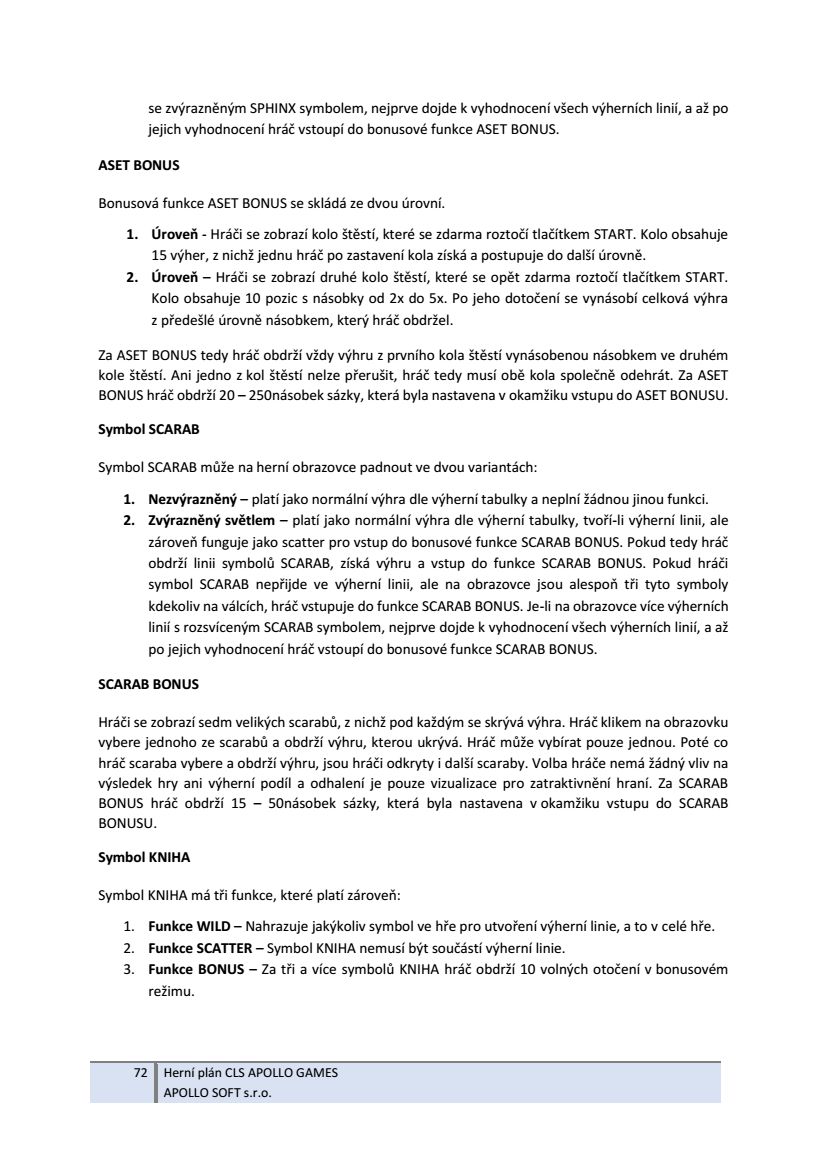 se zvýrazněným SPHINX symbolem, nejprve dojde k vyhodnocení všech výherních linií, a až po jejich vyhodnocení hráč vstoupí do bonusové funkce ASET BONUS.

ASET BONUS

Bonusová funkce ASET BONUS se skládá ze dvou úrovní.

1. Úroveň - Hráči se zobrazí kolo štěstí, které se zdarma roztočí tlačítkem START. Kolo obsahuje 15 výher, z nichž jednu hráč po zastavení kola získá a postupuje do další úrovně.
2. Úroveň – Hráči se zobrazí druhé kolo štěstí, které se opět zdarma roztočí tlačítkem START. Kolo obsahuje 10 pozic s násobky od 2x do 5x. Po jeho dotočení se vynásobí celková výhra z předešlé úrovně násobkem, který hráč obdržel.

Za ASET BONUS tedy hráč obdrží vždy výhru z prvního kola štěstí vynásobenou násobkem ve druhém kole štěstí. Ani jedno z kol štěstí nelze přerušit, hráč tedy musí obě kola společně odehrát. Za ASET BONUS hráč obdrží 20 – 250násobek sázky, která byla nastavena v okamžiku vstupu do ASET BONUSU.

Symbol SCARAB

Symbol SCARAB může na herní obrazovce padnout ve dvou variantách:

1. Nezvýrazněný – platí jako normální výhra dle výherní tabulky a neplní žádnou jinou funkci.
2. Zvýrazněný světlem – platí jako normální výhra dle výherní tabulky, tvoří-li výherní linii, ale zároveň funguje jako scatter pro vstup do bonusové funkce SCARAB BONUS. Pokud tedy hráč obdrží linii symbolů SCARAB, získá výhru a vstup do funkce SCARAB BONUS. Pokud hráči symbol SCARAB nepřijde ve výherní linii, ale na obrazovce jsou alespoň tři tyto symboly kdekoliv na válcích, hráč vstupuje do funkce SCARAB BONUS. Je-li na obrazovce více výherních linií s rozsvíceným SCARAB symbolem, nejprve dojde k vyhodnocení všech výherních linií, a až po jejich vyhodnocení hráč vstoupí do bonusové funkce SCARAB BONUS.

SCARAB BONUS

Hráči se zobrazí sedm velikých scarabů, z nichž pod každým se skrývá výhra. Hráč klikem na obrazovku vybere jednoho ze scarabů a obdrží výhru, kterou ukrývá. Hráč může vybírat pouze jednou. Poté co hráč scaraba vybere a obdrží výhru, jsou hráči odkryty i další scaraby. Volba hráče nemá žádný vliv na výsledek hry ani výherní podíl a odhalení je pouze vizualizace pro zatraktivnění hraní. Za SCARAB BONUS hráč obdrží 15 – 50násobek sázky, která byla nastavena v okamžiku vstupu do SCARAB BONUSU.

Symbol KNIHA

Symbol KNIHA má tři funkce, které platí zároveň:

1. Funkce WILD – Nahrazuje jakýkoliv symbol ve hře pro utvoření výherní linie, a to v celé hře.
2. Funkce SCATTER – Symbol KNIHA nemusí být součástí výherní linie.
3. Funkce BONUS – Za tři a více symbolů KNIHA hráč obdrží 10 volných otočení v bonusovém režimu.

72 Herní plán CLS APOLLO GAMES
APOLLO SOFT s.r.o.